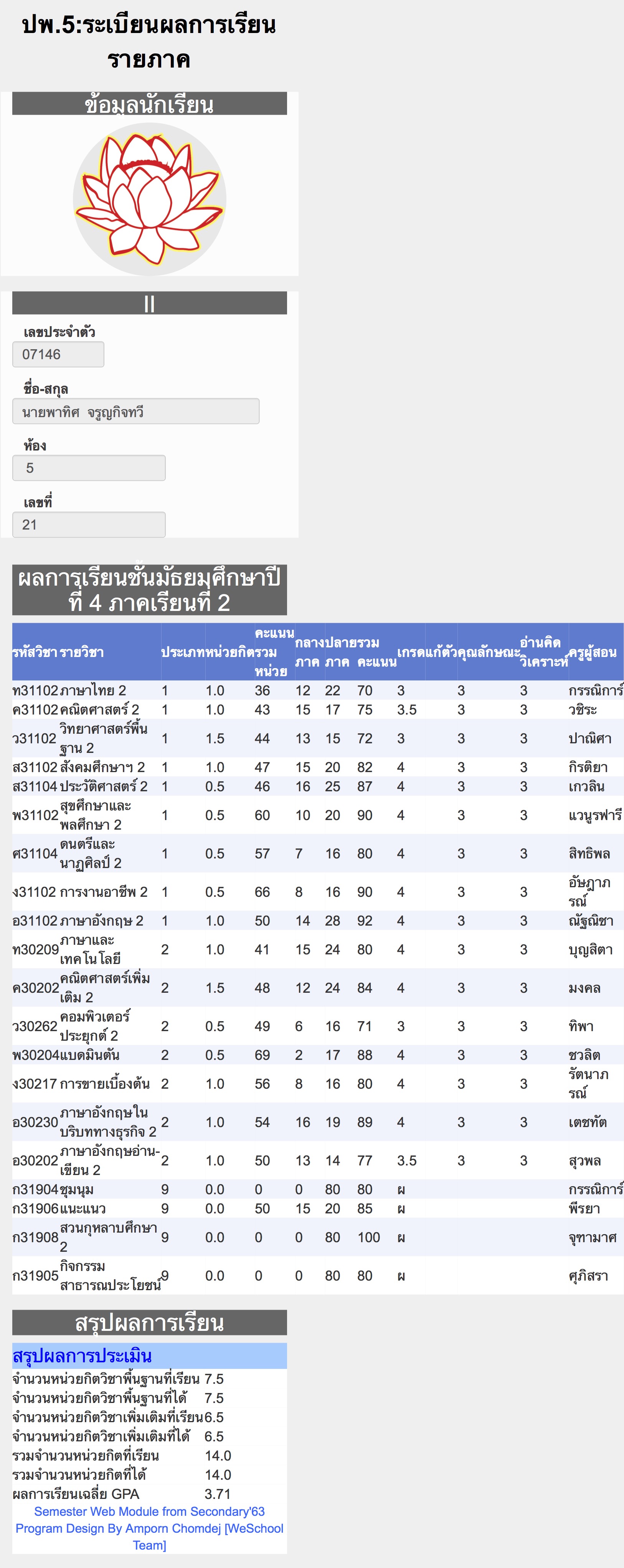 ปพ.5:ระเบียนผลการเรียนรายภาค

ข้อมูลนักเรียน

||

เลขประจำตัว
07146

ชื่อ-สกุล
นายพาทิศ จรูญกิจทวี

ห้อง
5

เลขที่
21

ผลการเรียนชั้นมัธยมศึกษาปีที่ 4 ภาคเรียนที่ 2

| รหัสวิชา | รายวิชา | ประเภท | หน่วยกิต | คะแนนรวมหน่วย | กลางภาค | ปลายภาค | รวมคะแนน | เกรด | แก้ตัว | คุณลักษณะ | อ่านคิดวิเคราะห์ | ครูผู้สอน |
|---|---|---|---|---|---|---|---|---|---|---|---|---|
| ท31102 | ภาษาไทย 2 | 1 | 1.0 | 36 | 12 | 22 | 70 | 3 | | 3 | 3 | กรรณิการ์ |
| ค31102 | คณิตศาสตร์ 2 | 1 | 1.0 | 43 | 15 | 17 | 75 | 3.5 | | 3 | 3 | วชิระ |
| ว31102 | วิทยาศาสตร์พื้นฐาน 2 | 1 | 1.5 | 44 | 13 | 15 | 72 | 3 | | 3 | 3 | ปาณิศา |
| ส31102 | สังคมศึกษาฯ 2 | 1 | 1.0 | 47 | 15 | 20 | 82 | 4 | | 3 | 3 | กิรติยา |
| ส31104 | ประวัติศาสตร์ 2 | 1 | 0.5 | 46 | 16 | 25 | 87 | 4 | | 3 | 3 | เกวลิน |
| พ31102 | สุขศึกษาและพลศึกษา 2 | 1 | 0.5 | 60 | 10 | 20 | 90 | 4 | | 3 | 3 | แวนูรฟารี |
| ศ31104 | ดนตรีและนาฏศิลป์ 2 | 1 | 0.5 | 57 | 7 | 16 | 80 | 4 | | 3 | 3 | สิทธิพล |
| ง31102 | การงานอาชีพ 2 | 1 | 0.5 | 66 | 8 | 16 | 90 | 4 | | 3 | 3 | อัษฎาภรณ์ |
| อ31102 | ภาษาอังกฤษ 2 | 1 | 1.0 | 50 | 14 | 28 | 92 | 4 | | 3 | 3 | ณัฐณิชา |
| ท30209 | ภาษาและเทคโนโลยี | 2 | 1.0 | 41 | 15 | 24 | 80 | 4 | | 3 | 3 | บุญสิตา |
| ค30202 | คณิตศาสตร์เพิ่มเติม 2 | 2 | 1.5 | 48 | 12 | 24 | 84 | 4 | | 3 | 3 | มงคล |
| ว30262 | คอมพิวเตอร์ประยุกต์ 2 | 2 | 0.5 | 49 | 6 | 16 | 71 | 3 | | 3 | 3 | ทิพา |
| พ30204 | แบดมินตัน | 2 | 0.5 | 69 | 2 | 17 | 88 | 4 | | 3 | 3 | ชวลิต |
| ง30217 | การขายเบื้องต้น | 2 | 1.0 | 56 | 8 | 16 | 80 | 4 | | 3 | 3 | รัตนาภรณ์ |
| อ30230 | ภาษาอังกฤษในบริบททางธุรกิจ 2 | 2 | 1.0 | 54 | 16 | 19 | 89 | 4 | | 3 | 3 | เตชทัต |
| อ30202 | ภาษาอังกฤษอ่าน-เขียน 2 | 2 | 1.0 | 50 | 13 | 14 | 77 | 3.5 | | 3 | 3 | สุวพล |
| ก31904 | ชุมนุม | 9 | 0.0 | 0 | 0 | 80 | 80 | ผ | | | | กรรณิการ์ |
| ก31906 | แนะแนว | 9 | 0.0 | 50 | 15 | 20 | 85 | ผ | | | | พีรยา |
| ก31908 | สวนกุหลาบศึกษา 2 | 9 | 0.0 | 0 | 0 | 80 | 100 | ผ | | | | จุฑามาศ |
| ก31905 | กิจกรรมสาธารณประโยชน์ | 9 | 0.0 | 0 | 0 | 80 | 80 | ผ | | | | ศุภิสรา |

สรุปผลการเรียน

สรุปผลการประเมิน

| | |
|---|---|
| จำนวนหน่วยกิตวิชาพื้นฐานที่เรียน | 7.5 |
| จำนวนหน่วยกิตวิชาพื้นฐานที่ได้ | 7.5 |
| จำนวนหน่วยกิตวิชาเพิ่มเติมที่เรียน | 6.5 |
| จำนวนหน่วยกิตวิชาเพิ่มเติมที่ได้ | 6.5 |
| รวมจำนวนหน่วยกิตที่เรียน | 14.0 |
| รวมจำนวนหน่วยกิตที่ได้ | 14.0 |
| ผลการเรียนเฉลี่ย GPA | 3.71 |

Semester Web Module from Secondary'63
Program Design By Amporn Chomdej [WeSchool Team]